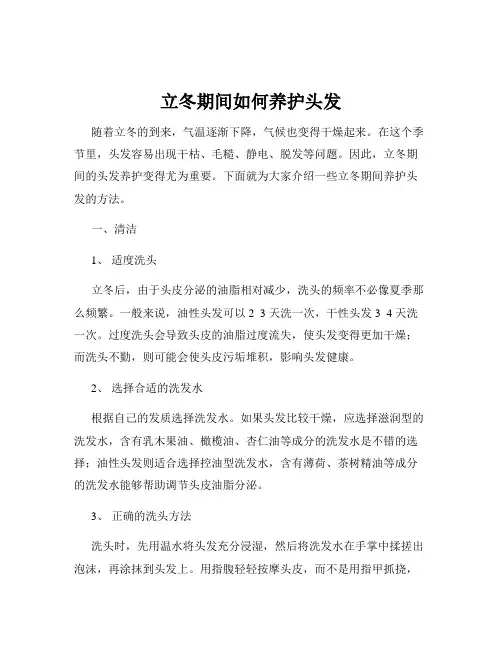 立冬期间如何养护头发

随着立冬的到来，气温逐渐下降，气候也变得干燥起来。在这个季节里，头发容易出现干枯、毛糙、静电、脱发等问题。因此，立冬期间的头发养护变得尤为重要。下面就为大家介绍一些立冬期间养护头发的方法。

一、清洁

1、 适度洗头

立冬后，由于头皮分泌的油脂相对减少，洗头的频率不必像夏季那么频繁。一般来说，油性头发可以 2 3 天洗一次，干性头发 3 4 天洗一次。过度洗头会导致头皮的油脂过度流失，使头发变得更加干燥；而洗头不勤，则可能会使头皮污垢堆积，影响头发健康。

2、 选择合适的洗发水

根据自己的发质选择洗发水。如果头发比较干燥，应选择滋润型的洗发水，含有乳木果油、橄榄油、杏仁油等成分的洗发水是不错的选择；油性头发则适合选择控油型洗发水，含有薄荷、茶树精油等成分的洗发水能够帮助调节头皮油脂分泌。

3、 正确的洗头方法

洗头时，先用温水将头发充分浸湿，然后将洗发水在手掌中揉搓出泡沫，再涂抹到头发上。用指腹轻轻按摩头皮，而不是用指甲抓挠，